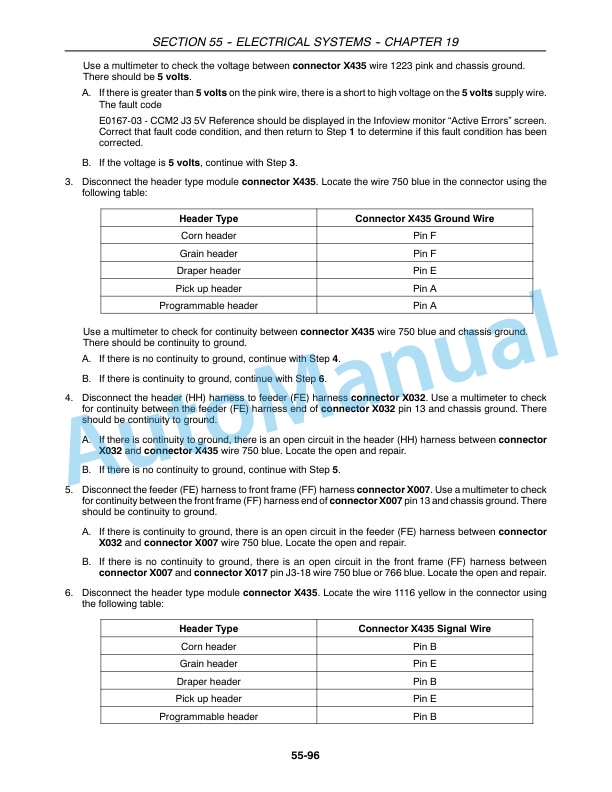 SECTION 55 - ELECTRICAL SYSTEMS - CHAPTER 19

Use a multimeter to check the voltage between connector X435 wire 1223 pink and chassis ground. There should be 5 volts.

A. If there is greater than 5 volts on the pink wire, there is a short to high voltage on the 5 volts supply wire. The fault code

E0167-03 - CCM2 J3 5V Reference should be displayed in the Infoview monitor “Active Errors” screen. Correct that fault code condition, and then return to Step 1 to determine if this fault condition has been corrected.

B. If the voltage is 5 volts, continue with Step 3.

3. Disconnect the header type module connector X435. Locate the wire 750 blue in the connector using the following table:

| Header Type | Connector X435 Ground Wire |
|---|---|
| Corn header | Pin F |
| Grain header | Pin F |
| Draper header | Pin E |
| Pick up header | Pin A |
| Programmable header | Pin A |

Use a multimeter to check for continuity between connector X435 wire 750 blue and chassis ground. There should be continuity to ground.

A. If there is no continuity to ground, continue with Step 4.

B. If there is continuity to ground, continue with Step 6.

4. Disconnect the header (HH) harness to feeder (FE) harness connector X032. Use a multimeter to check for continuity between the feeder (FE) harness end of connector X032 pin 13 and chassis ground. There should be continuity to ground.

A. If there is continuity to ground, there is an open circuit in the header (HH) harness between connector X032 and connector X435 wire 750 blue. Locate the open and repair.

B. If there is no continuity to ground, continue with Step 5.

5. Disconnect the feeder (FE) harness to front frame (FF) harness connector X007. Use a multimeter to check for continuity between the front frame (FF) harness end of connector X007 pin 13 and chassis ground. There should be continuity to ground.

A. If there is continuity to ground, there is an open circuit in the feeder (FE) harness between connector X032 and connector X007 wire 750 blue. Locate the open and repair.

B. If there is no continuity to ground, there is an open circuit in the front frame (FF) harness between connector X007 and connector X017 pin J3-18 wire 750 blue or 766 blue. Locate the open and repair.

6. Disconnect the header type module connector X435. Locate the wire 1116 yellow in the connector using the following table:

| Header Type | Connector X435 Signal Wire |
|---|---|
| Corn header | Pin B |
| Grain header | Pin E |
| Draper header | Pin B |
| Pick up header | Pin E |
| Programmable header | Pin B |

55-96

AutoManual